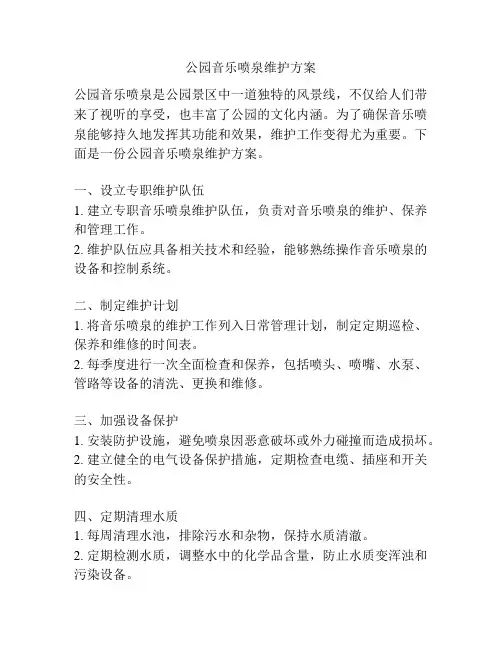 公园音乐喷泉维护方案

公园音乐喷泉是公园景区中一道独特的风景线，不仅给人们带来了视听的享受，也丰富了公园的文化内涵。为了确保音乐喷泉能够持久地发挥其功能和效果，维护工作变得尤为重要。下面是一份公园音乐喷泉维护方案。

一、设立专职维护队伍
1. 建立专职音乐喷泉维护队伍，负责对音乐喷泉的维护、保养和管理工作。
2. 维护队伍应具备相关技术和经验，能够熟练操作音乐喷泉的设备和控制系统。

二、制定维护计划
1. 将音乐喷泉的维护工作列入日常管理计划，制定定期巡检、保养和维修的时间表。
2. 每季度进行一次全面检查和保养，包括喷头、喷嘴、水泵、管路等设备的清洗、更换和维修。

三、加强设备保护
1. 安装防护设施，避免喷泉因恶意破坏或外力碰撞而造成损坏。
2. 建立健全的电气设备保护措施，定期检查电缆、插座和开关的安全性。

四、定期清理水质
1. 每周清理水池，排除污水和杂物，保持水质清澈。
2. 定期检测水质，调整水中的化学品含量，防止水质变浑浊和污染设备。